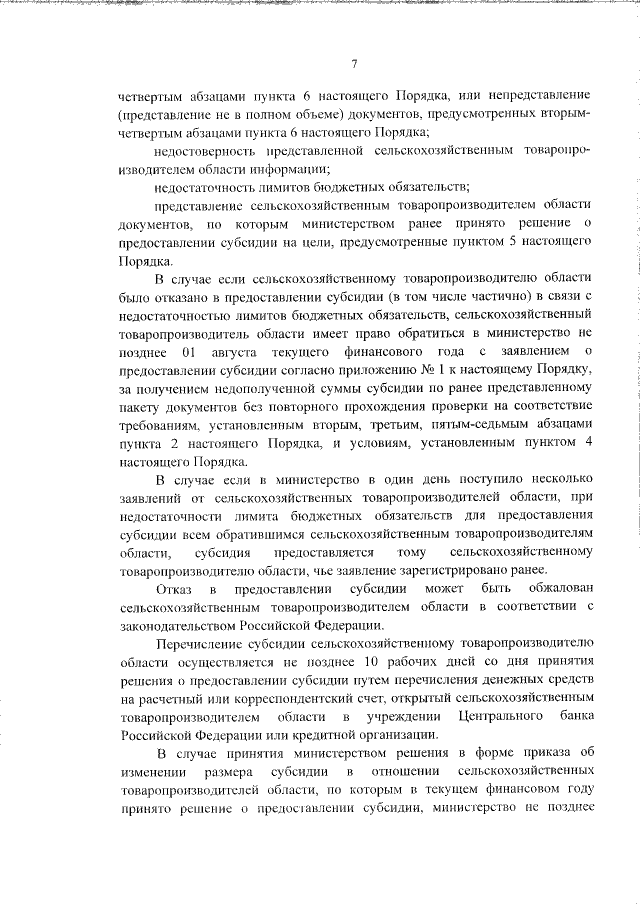 7

четвертым абзацами пункта 6 настоящего Порядка, или непредставление (представление не в полном объеме) документов, предусмотренных вторым-четвертым абзацами пункта 6 настоящего Порядка;

недостоверность представленной сельскохозяйственным товаропроизводителем области информации;

недостаточность лимитов бюджетных обязательств;

представление сельскохозяйственным товаропроизводителем области документов, по которым министерством ранее принято решение о предоставлении субсидии на цели, предусмотренные пунктом 5 настоящего Порядка.

В случае если сельскохозяйственному товаропроизводителю области было отказано в предоставлении субсидии (в том числе частично) в связи с недостаточностью лимитов бюджетных обязательств, сельскохозяйственный товаропроизводитель области имеет право обратиться в министерство не позднее 01 августа текущего финансового года с заявлением о предоставлении субсидии согласно приложению № 1 к настоящему Порядку, за получением недополученной суммы субсидии по ранее представленному пакету документов без повторного прохождения проверки на соответствие требованиям, установленным вторым, третьим, пятым-седьмым абзацами пункта 2 настоящего Порядка, и условиям, установленным пунктом 4 настоящего Порядка.

В случае если в министерство в один день поступило несколько заявлений от сельскохозяйственных товаропроизводителей области, при недостаточности лимита бюджетных обязательств для предоставления субсидии всем обратившимся сельскохозяйственным товаропроизводителям области, субсидия предоставляется тому сельскохозяйственному товаропроизводителю области, чье заявление зарегистрировано ранее.

Отказ в предоставлении субсидии может быть обжалован сельскохозяйственным товаропроизводителем области в соответствии с законодательством Российской Федерации.

Перечисление субсидии сельскохозяйственному товаропроизводителю области осуществляется не позднее 10 рабочих дней со дня принятия решения о предоставлении субсидии путем перечисления денежных средств на расчетный или корреспондентский счет, открытый сельскохозяйственным товаропроизводителем области в учреждении Центрального банка Российской Федерации или кредитной организации.

В случае принятия министерством решения в форме приказа об изменении размера субсидии в отношении сельскохозяйственных товаропроизводителей области, по которым в текущем финансовом году принято решение о предоставлении субсидии, министерство не позднее